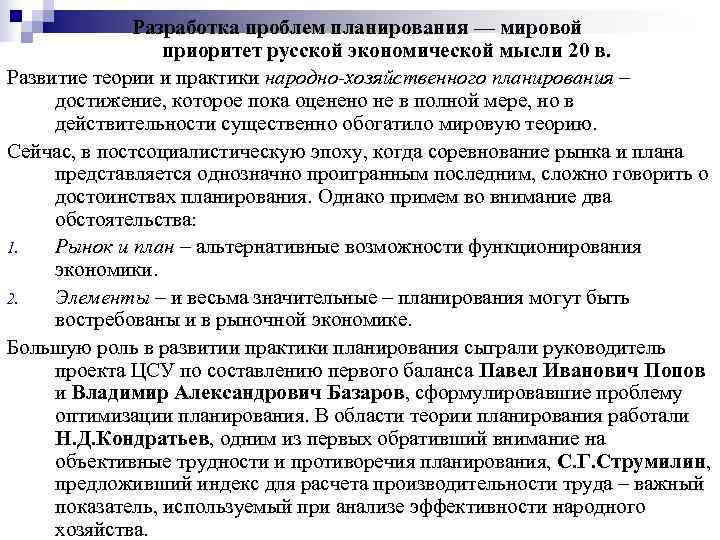 Разработка проблем планирования — мировой приоритет русской экономической мысли 20 в.

Развитие теории и практики народно-хозяйственного планирования – достижение, которое пока оценено не в полной мере, но в действительности существенно обогатило мировую теорию.

Сейчас, в постсоциалистическую эпоху, когда соревнование рынка и плана представляется однозначно проигранным последним, сложно говорить о достоинствах планирования. Однако примем во внимание два обстоятельства:

1. Рынок и план – альтернативные возможности функционирования экономики.

2. Элементы – и весьма значительные – планирования могут быть востребованы и в рыночной экономике.

Большую роль в развитии практики планирования сыграли руководитель проекта ЦСУ по составлению первого баланса Павел Иванович Попов и Владимир Александрович Базаров, сформулировавшие проблему оптимизации планирования. В области теории планирования работали Н.Д.Кондратьев, одним из первых обративший внимание на объективные трудности и противоречия планирования, С.Г.Струмилин, предложивший индекс для расчета производительности труда – важный показатель, используемый при анализе эффективности народного хозяйства.